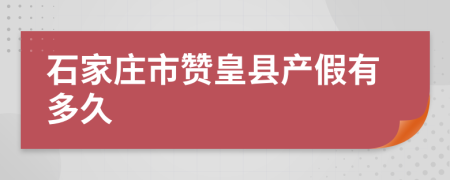 石家庄市赞皇县产假有多久